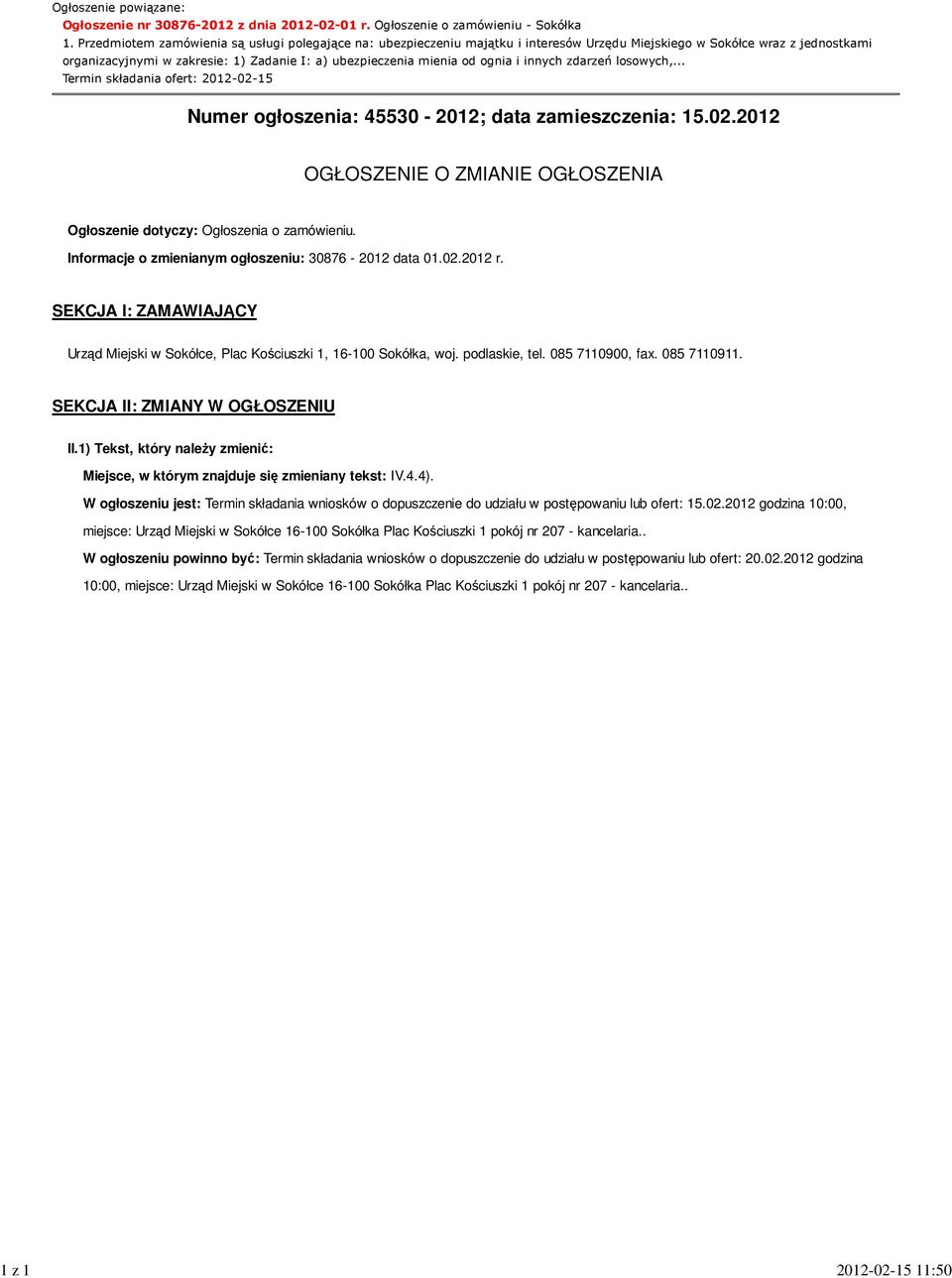 Ogłoszenie powiązane:
Ogłoszenie nr 30876-2012 z dnia 2012-02-01 r. Ogłoszenie o zamówieniu - Sokółka
1. Przedmiotem zamówienia są usługi polegające na: ubezpieczeniu majątku i interesów Urzędu Miejskiego w Sokółce wraz z jednostkami organizacyjnymi w zakresie: 1) Zadanie I: a) ubezpieczenia mienia od ognia i innych zdarzeń losowych,...
Termin składania ofert: 2012-02-15

Numer ogłoszenia: 45530 - 2012; data zamieszczenia: 15.02.2012

OGŁOSZENIE O ZMIANIE OGŁOSZENIA

Ogłoszenie dotyczy: Ogłoszenia o zamówieniu.

Informacje o zmienianym ogłoszeniu: 30876 - 2012 data 01.02.2012 r.

SEKCJA I: ZAMAWIAJĄCY

Urząd Miejski w Sokółce, Plac Kościuszki 1, 16-100 Sokółka, woj. podlaskie, tel. 085 7110900, fax. 085 7110911.

SEKCJA II: ZMIANY W OGŁOSZENIU

II.1) Tekst, który należy zmienić:

Miejsce, w którym znajduje się zmieniany tekst: IV.4.4).

W ogłoszeniu jest: Termin składania wniosków o dopuszczenie do udziału w postępowaniu lub ofert: 15.02.2012 godzina 10:00, miejsce: Urząd Miejski w Sokółce 16-100 Sokółka Plac Kościuszki 1 pokój nr 207 - kancelaria..

W ogłoszeniu powinno być: Termin składania wniosków o dopuszczenie do udziału w postępowaniu lub ofert: 20.02.2012 godzina 10:00, miejsce: Urząd Miejski w Sokółce 16-100 Sokółka Plac Kościuszki 1 pokój nr 207 - kancelaria..

1 z 1

2012-02-15 11:50